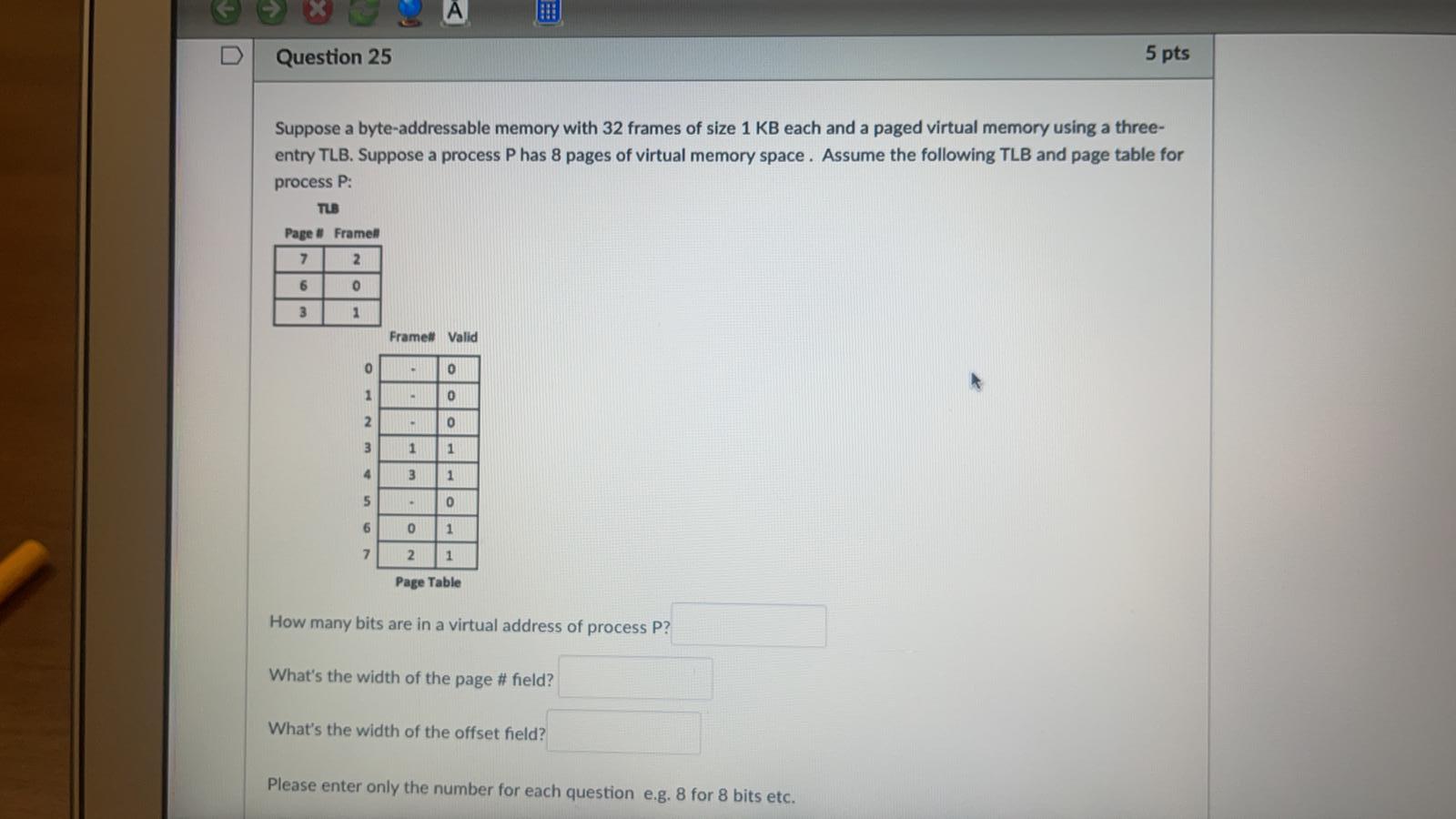 Question 25

5 pts

Suppose a byte-addressable memory with 32 frames of size 1 KB each and a paged virtual memory using a three-entry TLB. Suppose a process P has 8 pages of virtual memory space . Assume the following TLB and page table for process P:

TLB

| Page # | Frame# |
|---|---|
| 7 | 2 |
| 6 | 0 |
| 3 | 1 |

| | Frame# | Valid |
|---|---|---|
| 0 | - | 0 |
| 1 | - | 0 |
| 2 | - | 0 |
| 3 | 1 | 1 |
| 4 | 3 | 1 |
| 5 | - | 0 |
| 6 | 0 | 1 |
| 7 | 2 | 1 |

Page Table

How many bits are in a virtual address of process P?

What's the width of the page # field?

What's the width of the offset field?

Please enter only the number for each question e.g. 8 for 8 bits etc.